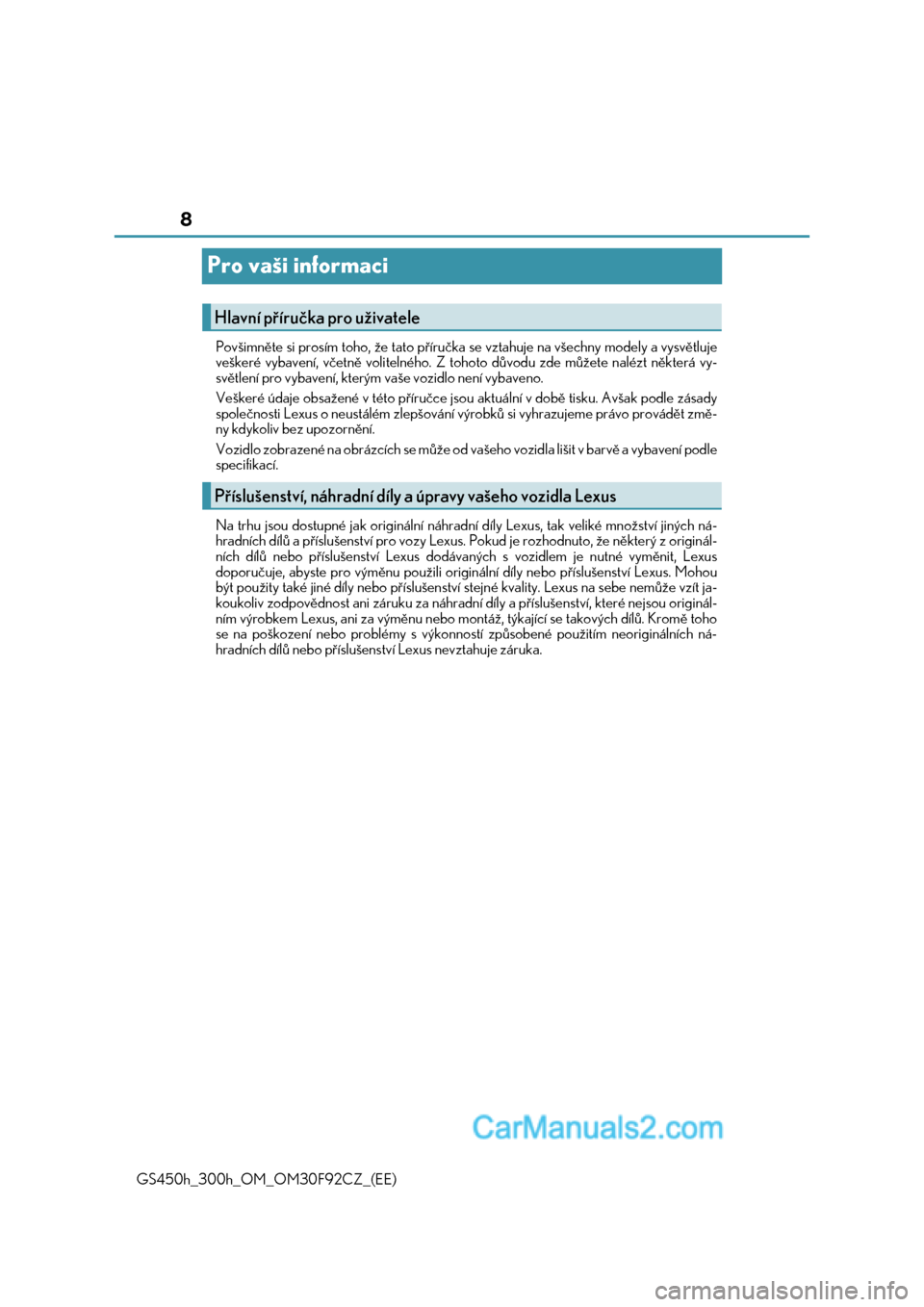 8

Pro vaši informaci

Hlavní příručka pro uživatele

Povšimněte si prosím toho, že tato příručka se vztahuje na všechny modely a vysvětluje veškeré vybavení, včetně volitelného. Z tohoto důvodu zde můžete nalézt některá vysvětlení pro vybavení, kterým vaše vozidlo není vybaveno.

Veškeré údaje obsažené v této příručce jsou aktuální v době tisku. Avšak podle zásady společnosti Lexus o neustálém zlepšování výrobků si vyhrazujeme právo provádět změny kdykoliv bez upozornění.

Vozidlo zobrazené na obrázcích se může od vašeho vozidla lišit v barvě a vybavení podle specifikací.

Příslušenství, náhradní díly a úpravy vašeho vozidla Lexus

Na trhu jsou dostupné jak originální náhradní díly Lexus, tak veliké množství jiných náhradních dílů a příslušenství pro vozy Lexus. Pokud je rozhodnuto, že některý z originálních dílů nebo příslušenství Lexus dodávaných s vozidlem je nutné vyměnit, Lexus doporučuje, abyste pro výměnu použili originální díly nebo příslušenství Lexus. Mohou být použity také jiné díly nebo příslušenství stejné kvality. Lexus na sebe nemůže vzít jakoukoliv zodpovědnost ani záruku za náhradní díly a příslušenství, které nejsou originálním výrobkem Lexus, ani za výměnu nebo montáž, týkající se takových dílů. Kromě toho se na poškození nebo problémy s výkonností způsobené použitím neoriginálních náhradních dílů nebo příslušenství Lexus nevztahuje záruka.

CarManuals2.com

GS450h_300h_OM_OM30F92CZ_(EE)

carmanualsonline.info